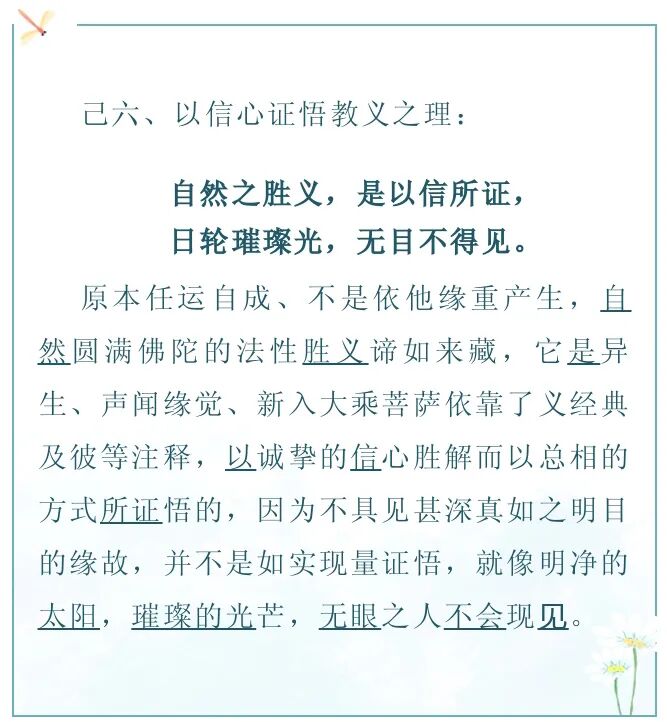 己六、以信心证悟教义之理：

自然之胜义，是以信所证，
日轮璀璨光，无目不得见。

原本任运自成、不是依他缘重产生，自然圆满佛陀的法性胜义谛如来藏，它是异生、声闻缘觉、新入大乘菩萨依靠了义经典及彼等注释，以诚挚的信心胜解而以总相的方式所证悟的，因为不具见甚深真如之明目的缘故，并不是如实现量证悟，就像明净的太阳，璀璨的光芒，无眼之人不会现见。